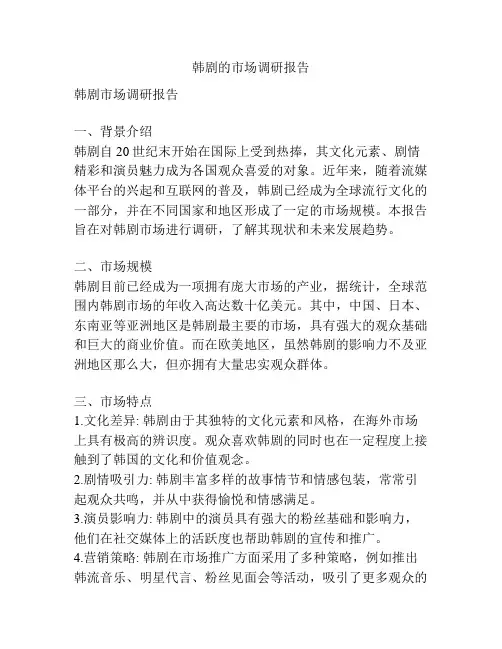 韩剧的市场调研报告

韩剧市场调研报告

一、背景介绍
韩剧自 20 世纪末开始在国际上受到热捧，其文化元素、剧情精彩和演员魅力成为各国观众喜爱的对象。近年来，随着流媒体平台的兴起和互联网的普及，韩剧已经成为全球流行文化的一部分，并在不同国家和地区形成了一定的市场规模。本报告旨在对韩剧市场进行调研，了解其现状和未来发展趋势。

二、市场规模
韩剧目前已经成为一项拥有庞大市场的产业，据统计，全球范围内韩剧市场的年收入高达数十亿美元。其中，中国、日本、东南亚等亚洲地区是韩剧最主要的市场，具有强大的观众基础和巨大的商业价值。而在欧美地区，虽然韩剧的影响力不及亚洲地区那么大，但亦拥有大量忠实观众群体。

三、市场特点
1.文化差异: 韩剧由于其独特的文化元素和风格，在海外市场上具有极高的辨识度。观众喜欢韩剧的同时也在一定程度上接触到了韩国的文化和价值观念。
2.剧情吸引力: 韩剧丰富多样的故事情节和情感包装，常常引起观众共鸣，并从中获得愉悦和情感满足。
3.演员影响力: 韩剧中的演员具有强大的粉丝基础和影响力，他们在社交媒体上的活跃度也帮助韩剧的宣传和推广。
4.营销策略: 韩剧在市场推广方面采用了多种策略，例如推出韩流音乐、明星代言、粉丝见面会等活动，吸引了更多观众的